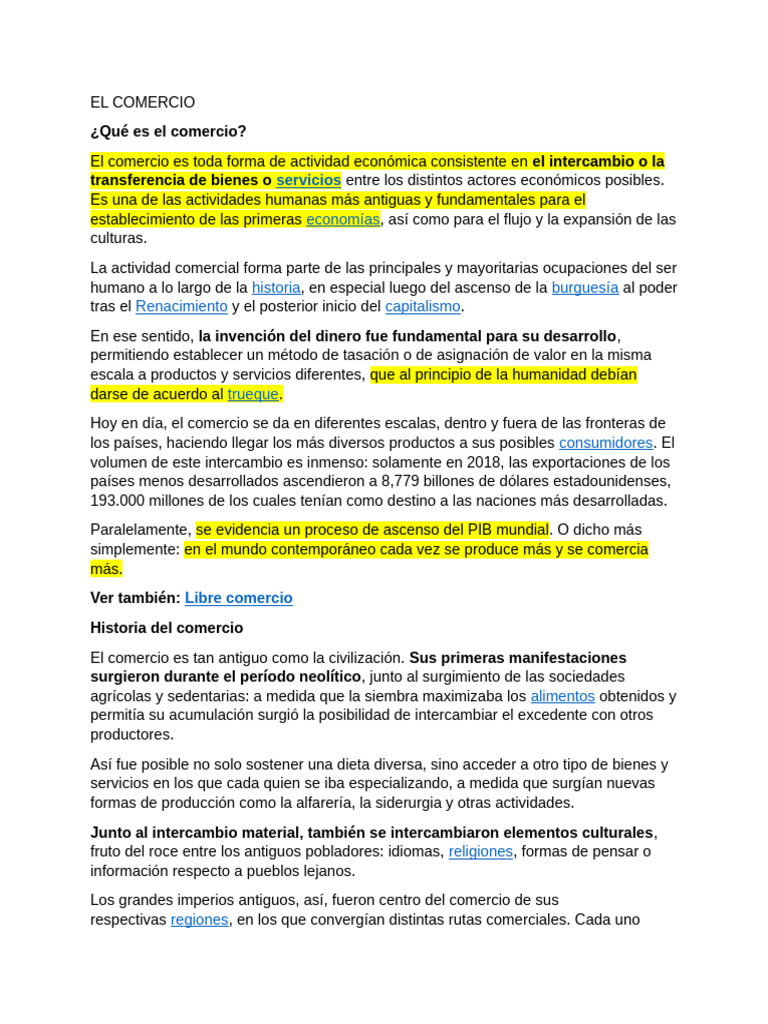 EL COMERCIO

¿Qué es el comercio?

El comercio es toda forma de actividad económica consistente en el intercambio o la transferencia de bienes o servicios entre los distintos actores económicos posibles. Es una de las actividades humanas más antiguas y fundamentales para el establecimiento de las primeras economías, así como para el flujo y la expansión de las culturas.

La actividad comercial forma parte de las principales y mayoritarias ocupaciones del ser humano a lo largo de la historia, en especial luego del ascenso de la burguesía al poder tras el Renacimiento y el posterior inicio del capitalismo.

En ese sentido, la invención del dinero fue fundamental para su desarrollo, permitiendo establecer un método de tasación o de asignación de valor en la misma escala a productos y servicios diferentes, que al principio de la humanidad debían darse de acuerdo al trueque.

Hoy en día, el comercio se da en diferentes escalas, dentro y fuera de las fronteras de los países, haciendo llegar los más diversos productos a sus posibles consumidores. El volumen de este intercambio es inmenso: solamente en 2018, las exportaciones de los países menos desarrollados ascendieron a 8,779 billones de dólares estadounidenses, 193.000 millones de los cuales tenían como destino a las naciones más desarrolladas.

Paralelamente, se evidencia un proceso de ascenso del PIB mundial. O dicho más simplemente: en el mundo contemporáneo cada vez se produce más y se comercia más.

Ver también: Libre comercio

Historia del comercio

El comercio es tan antiguo como la civilización. Sus primeras manifestaciones surgieron durante el período neolítico, junto al surgimiento de las sociedades agrícolas y sedentarias: a medida que la siembra maximizaba los alimentos obtenidos y permitía su acumulación surgió la posibilidad de intercambiar el excedente con otros productores.

Así fue posible no solo sostener una dieta diversa, sino acceder a otro tipo de bienes y servicios en los que cada quien se iba especializando, a medida que surgían nuevas formas de producción como la alfarería, la siderurgia y otras actividades.

Junto al intercambio material, también se intercambiaron elementos culturales, fruto del roce entre los antiguos pobladores: idiomas, religiones, formas de pensar o información respecto a pueblos lejanos.

Los grandes imperios antiguos, así, fueron centro del comercio de sus respectivas regiones, en los que convergían distintas rutas comerciales. Cada uno